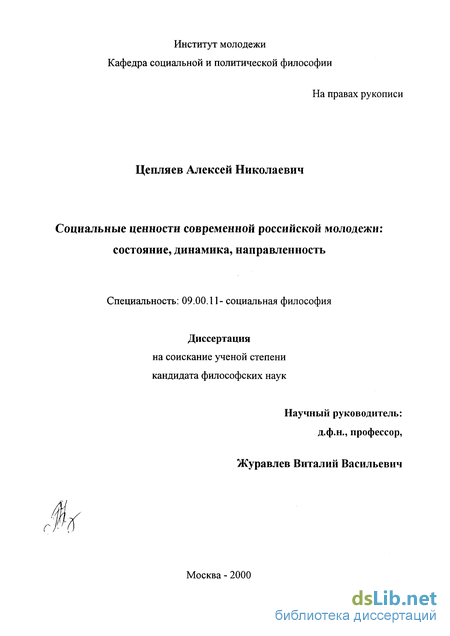 Институт молодежи
Кафедра социальной и политической философии

На правах рукописи

Цепляев Алексей Николаевич

Социальные ценности современной российской молодежи: состояние, динамика, направленность

Специальность: 09.00.11- социальная философия

Диссертация
на соискание ученой степени
кандидата философских наук

Научный руководитель:
д.ф.н., профессор,

Журавлев Виталий Васильевич

Москва - 2000

dsLib.net
библиотека диссертаций